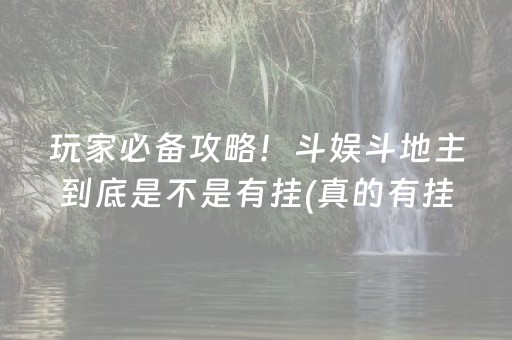 玩家必备攻略！斗娱斗地主到底是不是有挂(真的有挂